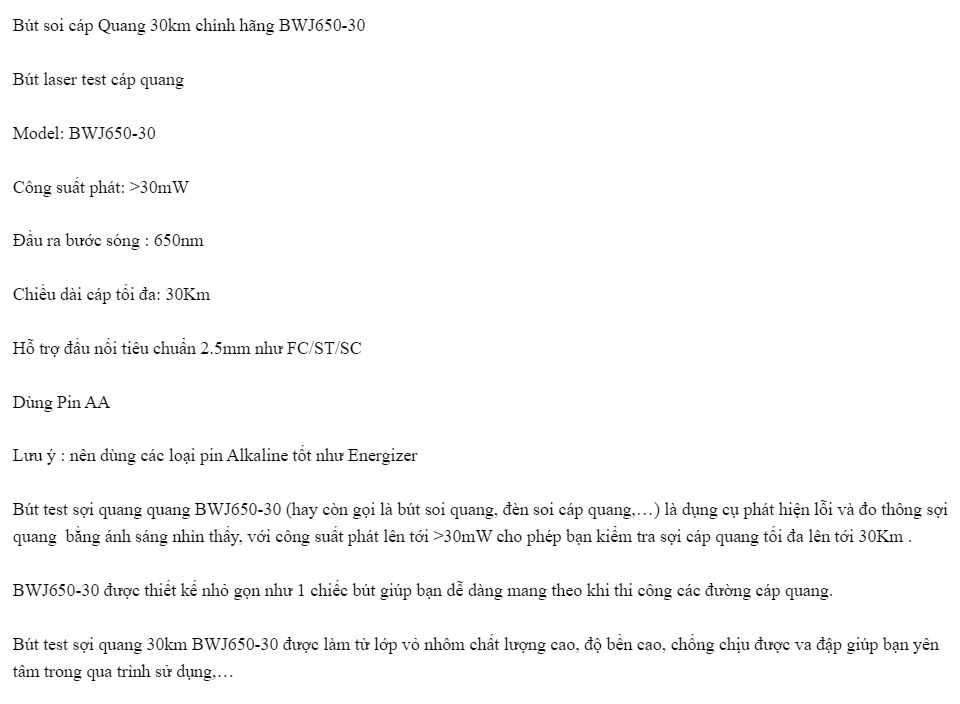 Bút soi cáp Quang 30km chính hãng BWJ650-30

Bút laser test cáp quang

Model: BWJ650-30

Công suất phát: >30mW

Đầu ra bước sóng : 650nm

Chiều dài cáp tối đa: 30Km

Hỗ trợ đầu nối tiêu chuẩn 2.5mm như FC/ST/SC

Dùng Pin AA

Lưu ý : nên dùng các loại pin Alkaline tốt như Energizer

Bút test sợi quang quang BWJ650-30 (hay còn gọi là bút soi quang, đèn soi cáp quang,…) là dụng cụ phát hiện lỗi và đo thông sợi quang bằng ánh sáng nhìn thấy, với công suất phát lên tới >30mW cho phép bạn kiểm tra sợi cáp quang tối đa lên tới 30Km .

BWJ650-30 được thiết kế nhỏ gọn như 1 chiếc bút giúp bạn dễ dàng mang theo khi thi công các đường cáp quang.

Bút test sợi quang 30km BWJ650-30 được làm từ lớp vỏ nhôm chất lượng cao, độ bền cao, chống chịu được va đập giúp bạn yên tâm trong qua trình sử dụng,…